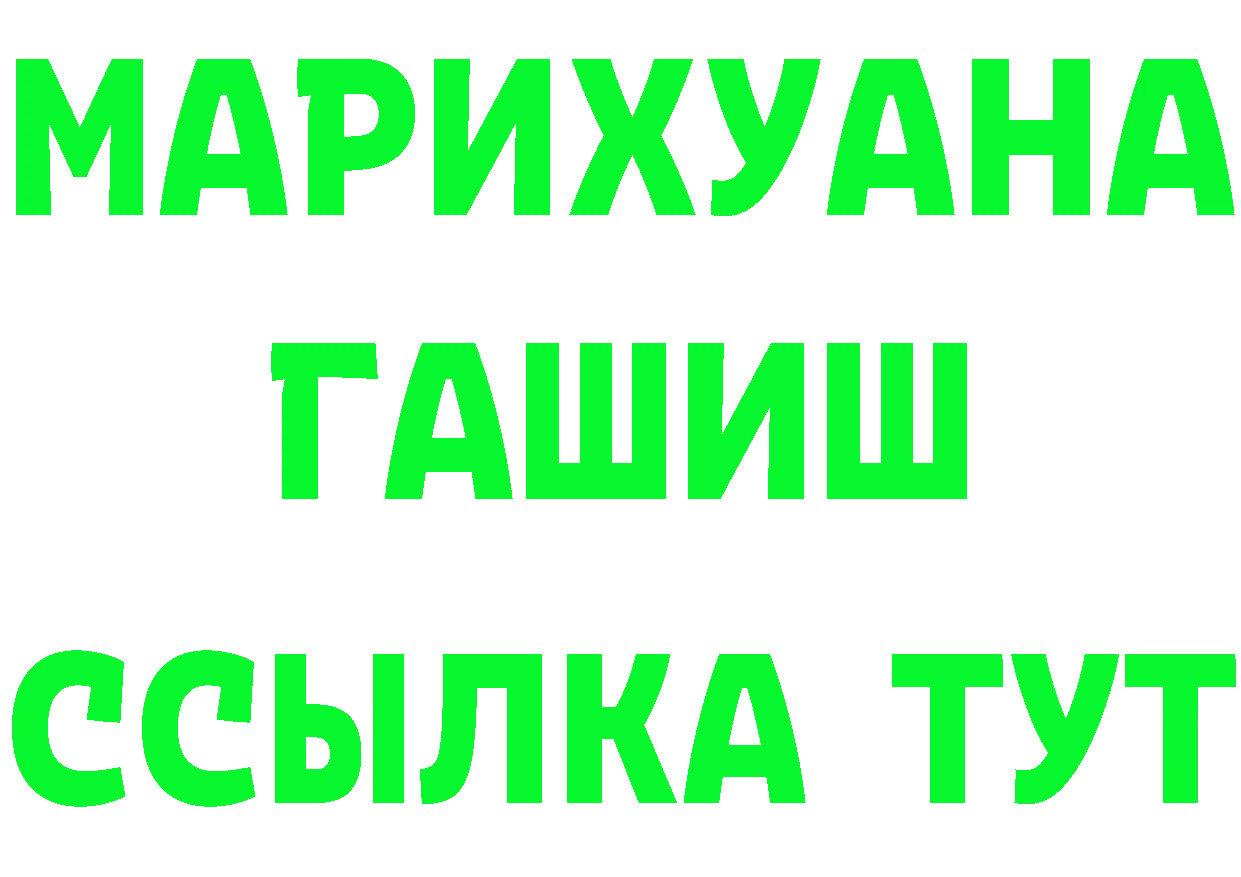 МАРИХУАНА
ГАШИШ
ССЫЛКА ТУТ